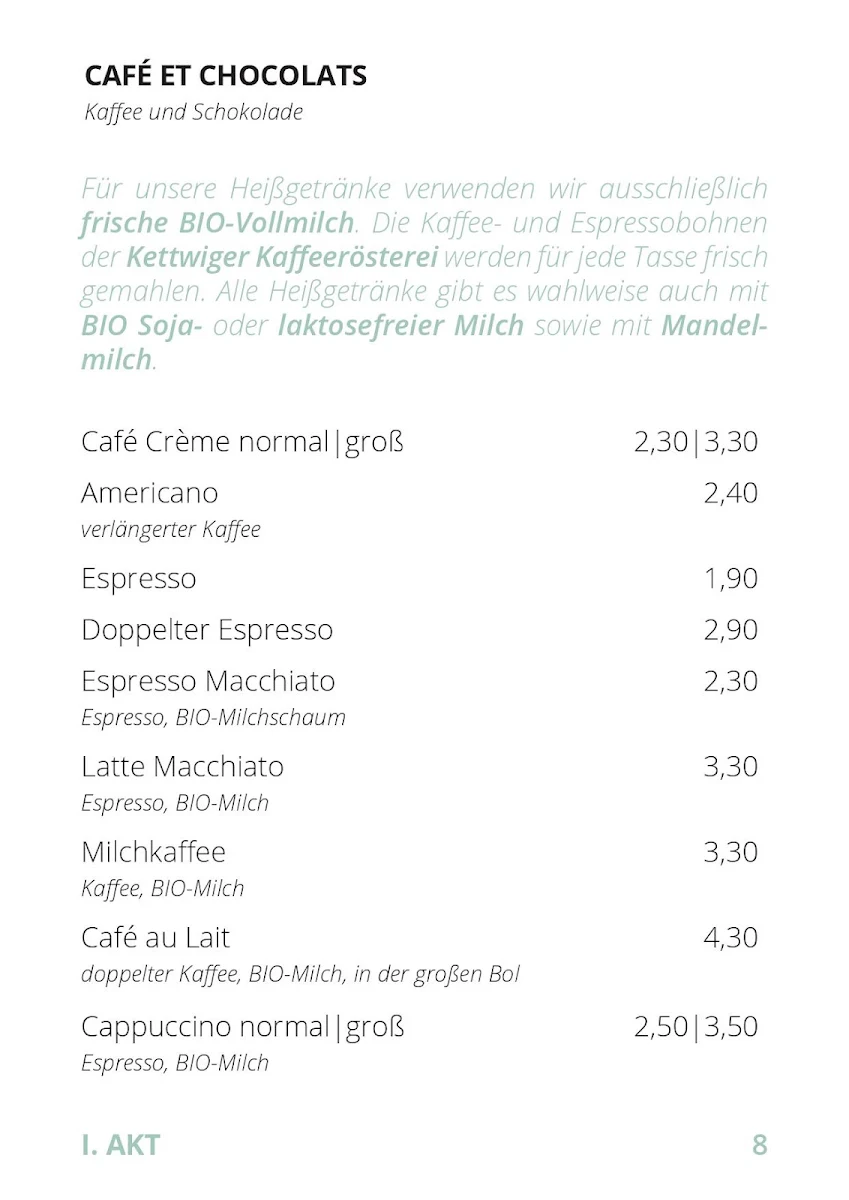 CAFÉ ET CHOCOLATS
Kaffee und Schokolade

Für unsere Heißgetränke verwenden wir ausschließlich frische BIO-Vollmilch. Die Kaffee- und Espressobohnen der Kettwiger Kaffeerösterei werden für jede Tasse frisch gemahlen. Alle Heißgetränke gibt es wahlweise auch mit BIO Soja- oder laktosefreier Milch sowie mit Mandelmilch.

Café Crème normal|groß 2,30|3,30

Americano 2,40
verlängerter Kaffee

Espresso 1,90

Doppelter Espresso 2,90

Espresso Macchiato 2,30
Espresso, BIO-Milchschaum

Latte Macchiato 3,30
Espresso, BIO-Milch

Milchkaffee 3,30
Kaffee, BIO-Milch

Café au Lait 4,30
doppelter Kaffee, BIO-Milch, in der großen Bol

Cappuccino normal|groß 2,50|3,50
Espresso, BIO-Milch

I. AKT 8